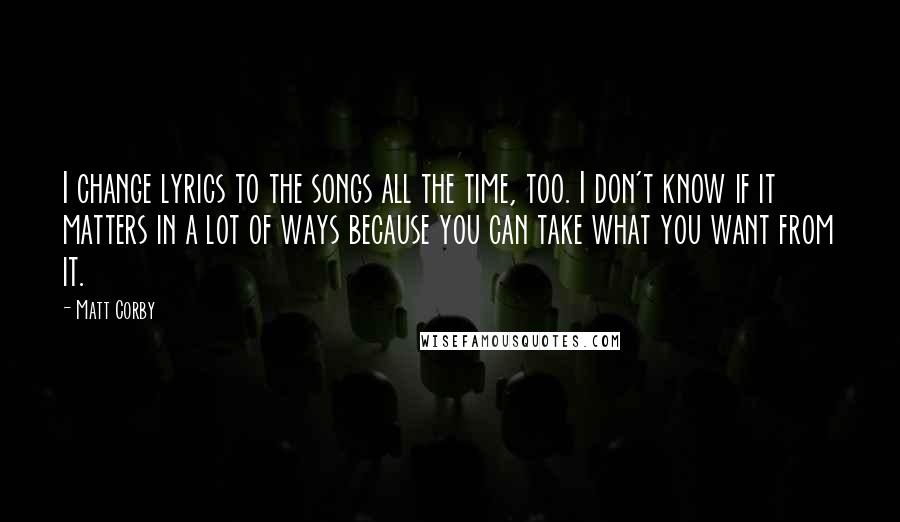 I change lyrics to the songs all the time, too. I don't know if it matters in a lot of ways because you can take what you want from it.

- Matt Corby

WISEFAMOUSQUOTES.COM